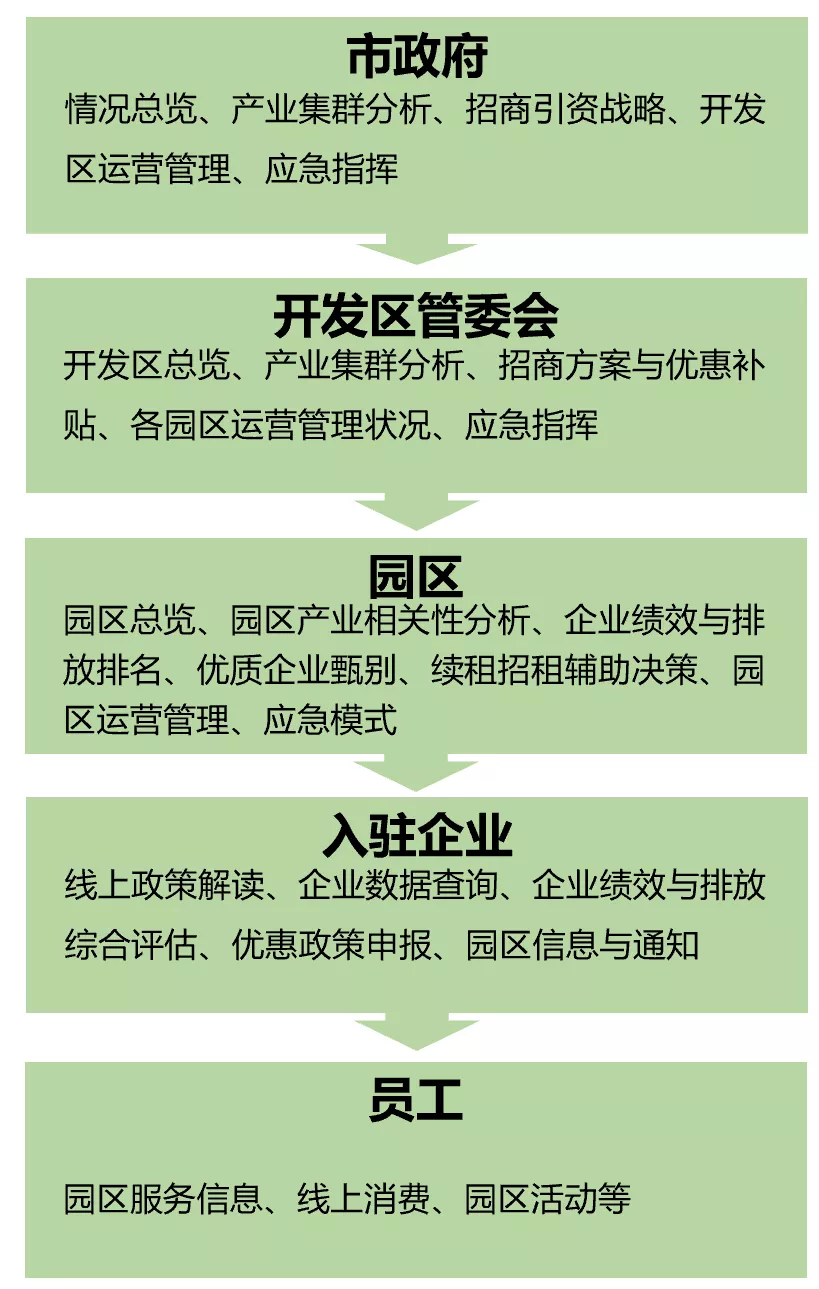 市政府

情况总览、产业集群分析、招商引资战略、开发区运营管理、应急指挥

开发区管委会

开发区总览、产业集群分析、招商方案与优惠补贴、各园区运营管理状况、应急指挥

园区

园区总览、园区产业相关性分析、企业绩效与排放排名、优质企业甄别、续租招租辅助决策、园区运营管理、应急模式

入驻企业

线上政策解读、企业数据查询、企业绩效与排放综合评估、优惠政策申报、园区信息与通知

员工

园区服务信息、线上消费、园区活动等